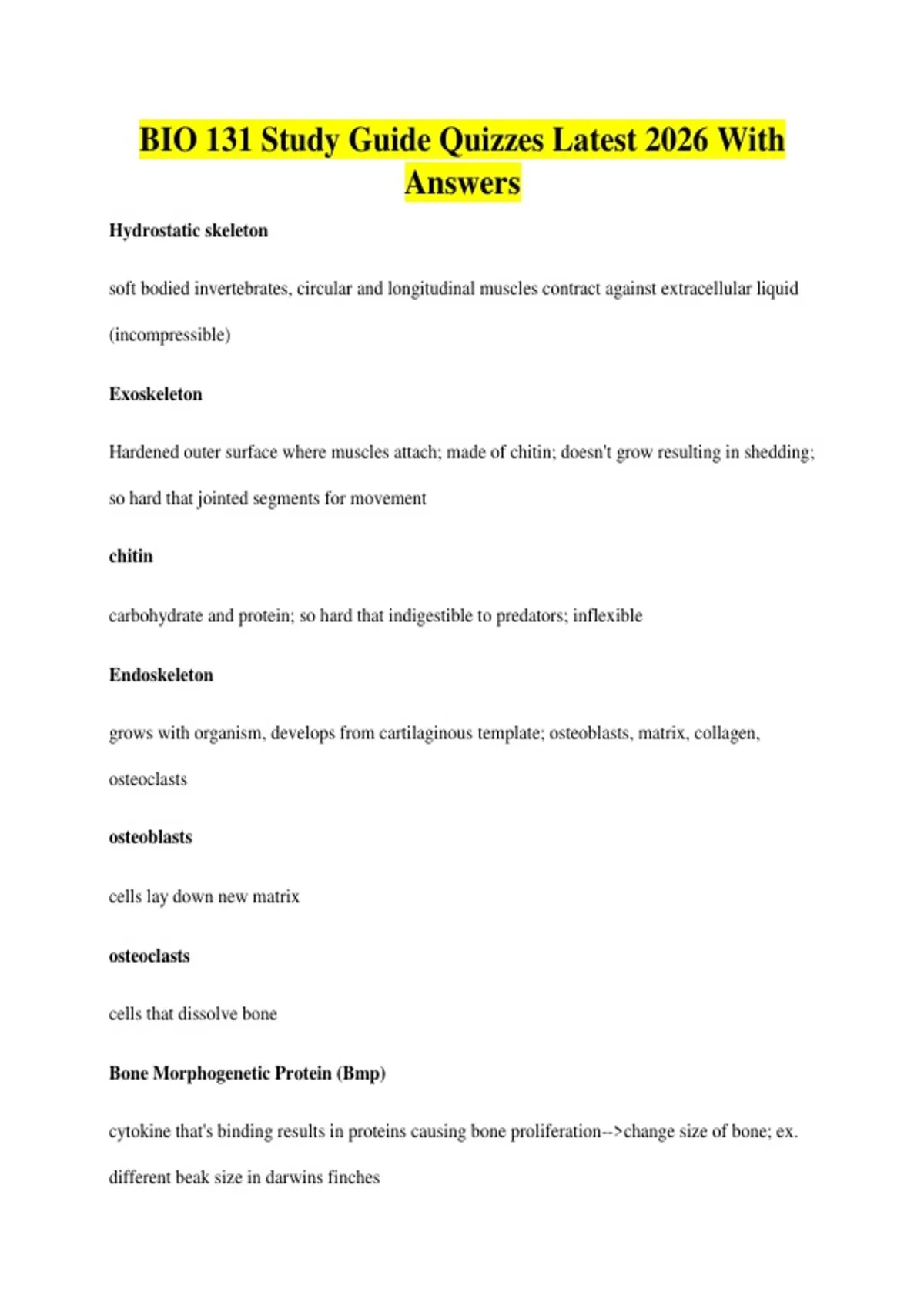 BIO 131 Study Guide Quizzes Latest 2026 With Answers

Hydrostatic skeleton

soft bodied invertebrates, circular and longitudinal muscles contract against extracellular liquid (incompressible)

Exoskeleton

Hardened outer surface where muscles attach; made of chitin; doesn't grow resulting in shedding; so hard that jointed segments for movement

chitin

carbohydrate and protein; so hard that indigestible to predators; inflexible

Endoskeleton

grows with organism, develops from cartilaginous template; osteoblasts, matrix, collagen, osteoclasts

osteoblasts

cells lay down new matrix

osteoclasts

cells that dissolve bone

Bone Morphogenetic Protein (Bmp)

cytokine that's binding results in proteins causing bone proliferation-->change size of bone; ex. different beak size in darwins finches